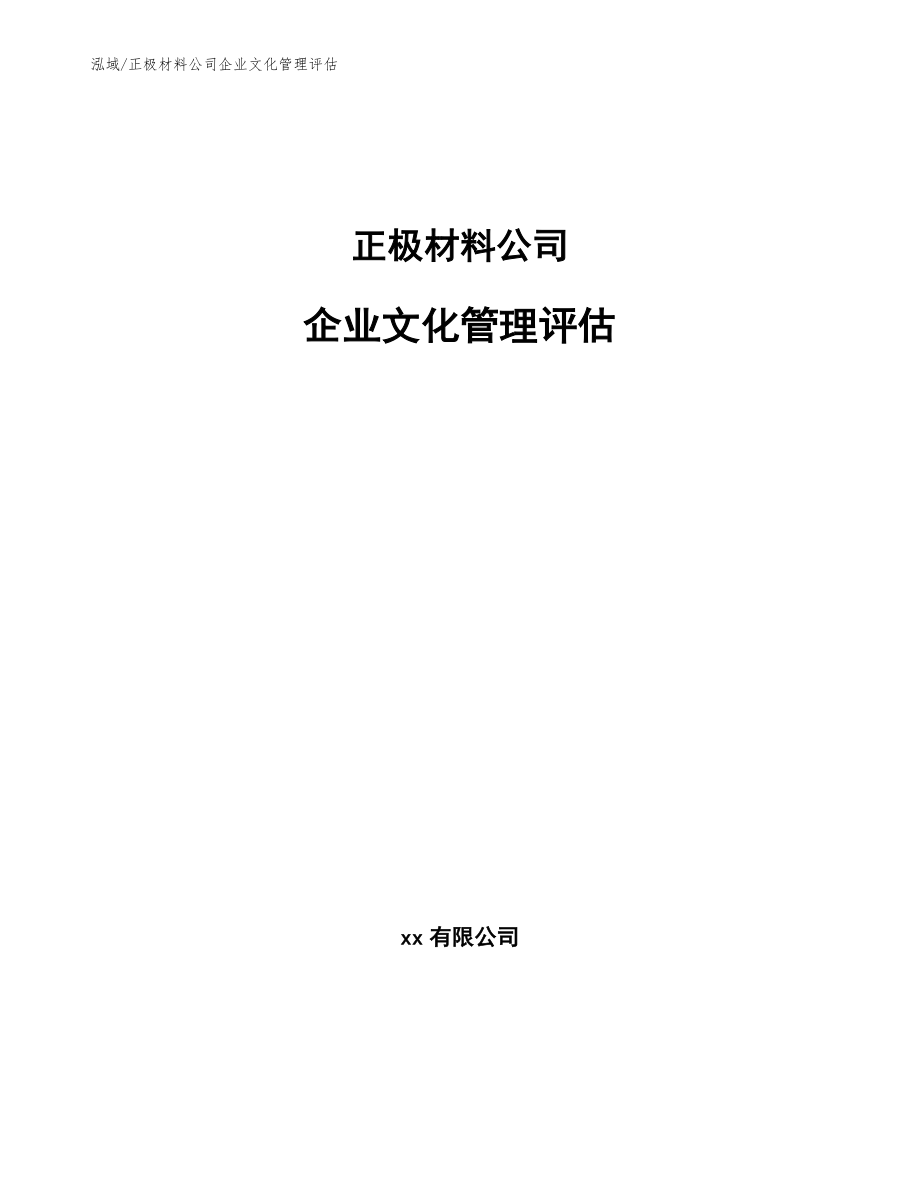 泓域/正极材料公司企业文化管理评估

正极材料公司

企业文化管理评估

xx 有限公司